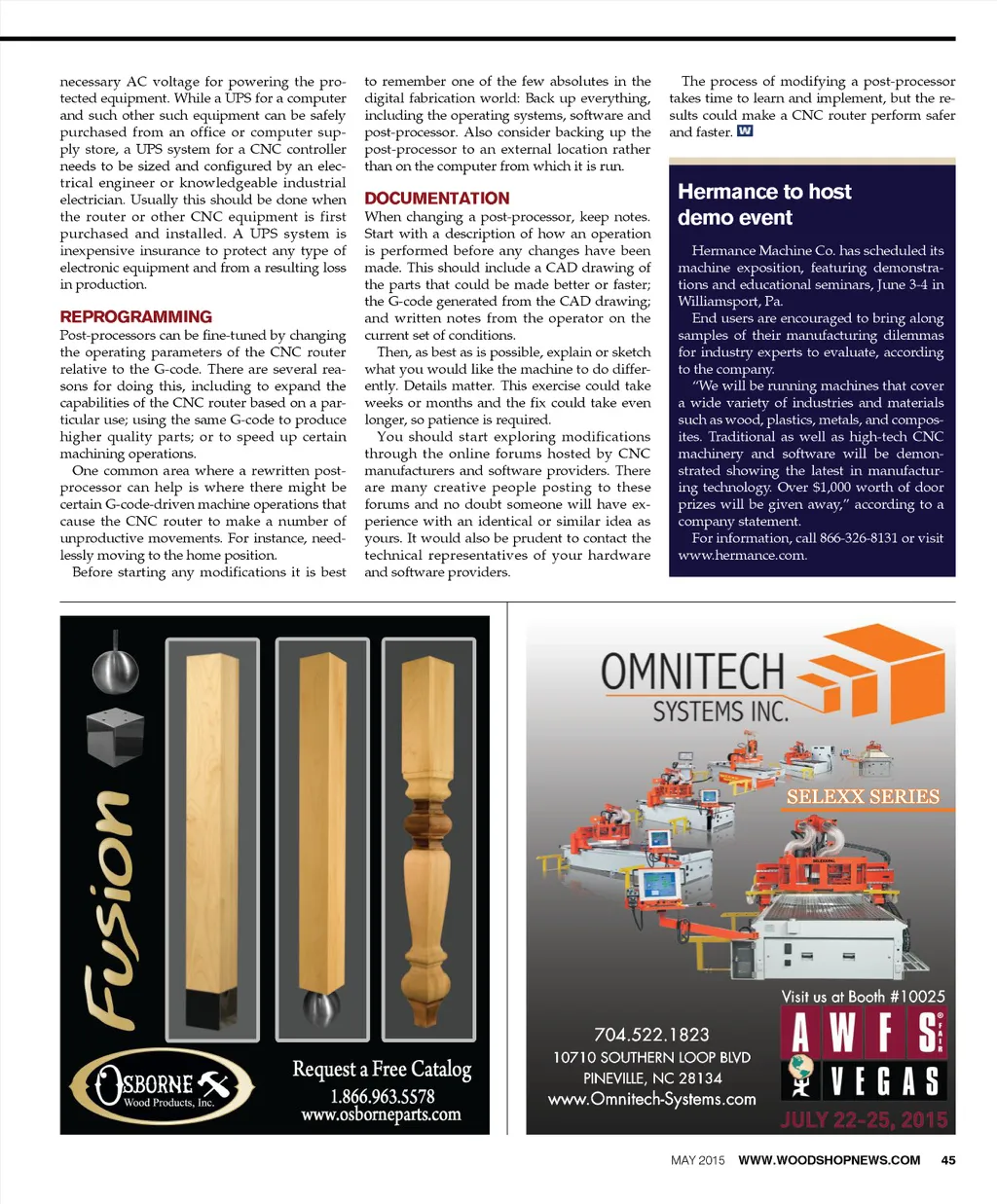 necessary AC voltage for powering the protected equipment. While a UPS for a computer and such other such equipment can be safely purchased from an office or computer supply store, a UPS system for a CNC controller needs to be sized and configured by an electrical engineer or knowledgeable industrial electrician. Usually this should be done when the router or other CNC equipment is first purchased and installed. A UPS system is inexpensive insurance to protect any type of electronic equipment and from a resulting loss in production.

REPROGRAMMING

Post-processors can be fine-tuned by changing the operating parameters of the CNC router relative to the G-code. There are several reasons for doing this, including to expand the capabilities of the CNC router based on a particular use; using the same G-code to produce higher quality parts; or to speed up certain machining operations.

One common area where a rewritten post-processor can help is where there might be certain G-code-driven machine operations that cause the CNC router to make a number of unproductive movements. For instance, needlessly moving to the home position.

Before starting any modifications it is best to remember one of the few absolutes in the digital fabrication world: Back up everything, including the operating systems, software and post-processor. Also consider backing up the post-processor to an external location rather than on the computer from which it is run.

DOCUMENTATION

When changing a post-processor, keep notes. Start with a description of how an operation is performed before any changes have been made. This should include a CAD drawing of the parts that could be made better or faster; the G-code generated from the CAD drawing; and written notes from the operator on the current set of conditions.

Then, as best as is possible, explain or sketch what you would like the machine to do differently. Details matter. This exercise could take weeks or months and the fix could take even longer, so patience is required.

You should start exploring modifications through the online forums hosted by CNC manufacturers and software providers. There are many creative people posting to these forums and no doubt someone will have experience with an identical or similar idea as yours. It would also be prudent to contact the technical representatives of your hardware and software providers.

The process of modifying a post-processor takes time to learn and implement, but the results could make a CNC router perform safer and faster. W

Hermance to host demo event

Hermance Machine Co. has scheduled its machine exposition, featuring demonstrations and educational seminars, June 3-4 in Williamsport, Pa.

End users are encouraged to bring along samples of their manufacturing dilemmas for industry experts to evaluate, according to the company.

"We will be running machines that cover a wide variety of industries and materials such as wood, plastics, metals, and composites. Traditional as well as high-tech CNC machinery and software will be demonstrated showing the latest in manufacturing technology. Over $1,000 worth of door prizes will be given away," according to a company statement.

For information, call 866-326-8131 or visit www.hermance.com.

Fusion

OSBORNE Wood Products, Inc.

Request a Free Catalog
1.866.963.5578
www.osborneparts.com

OMNITECH SYSTEMS INC.

SELEXX SERIES

704.522.1823
10710 SOUTHERN LOOP BLVD
PINEVILLE, NC 28134
www.Omnitech-Systems.com

Visit us at Booth #10025
AWFS FAIR
VEGAS
JULY 22-25, 2015

MAY 2015 WWW.WOODSHOPNEWS.COM 45